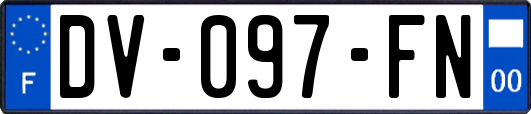 F
DV-097-FN
00